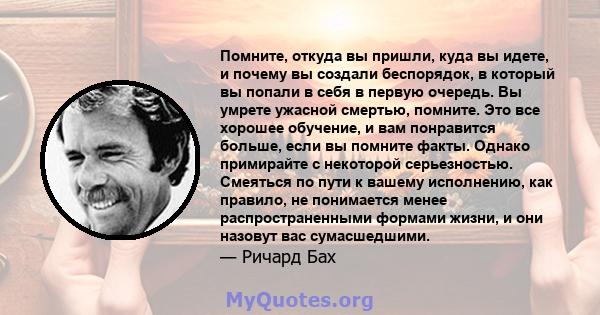 Помните, откуда вы пришли, куда вы идете, и почему вы создали беспорядок, в который вы попали в себя в первую очередь. Вы умрете ужасной смертью, помните. Это все хорошее обучение, и вам понравится больше, если вы помните факты. Однако примирайте с некоторой серьезностью. Смеяться по пути к вашему исполнению, как правило, не понимается менее распространенными формами жизни, и они назовут вас сумасшедшими.

— Ричард Бах

MyQuotes.org